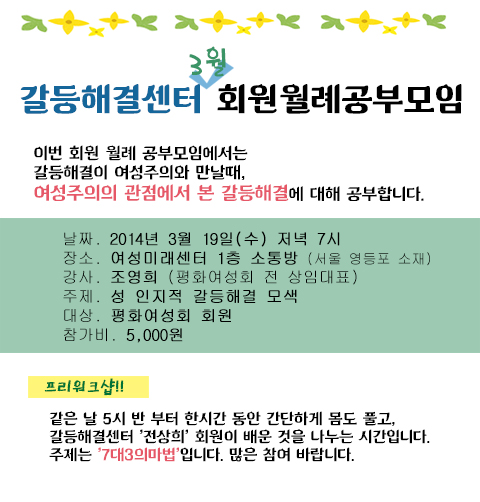 3월

갈등해결센터 회원월례공부모임

이번 회원 월례 공부모임에서는
갈등해결이 여성주의와 만날때,
여성주의의 관점에서 본 갈등해결에 대해 공부합니다.

날짜. 2014년 3월 19일(수) 저녁 7시
장소. 여성미래센터 1층 소통방 (서울 영등포 소재)
강사. 조영희 (평화여성회 전 상임대표)
주제. 성 인지적 갈등해결 모색
대상. 평화여성회 회원
참가비. 5,000원

프리워크샵!!

같은 날 5시 반 부터 한시간 동안 간단하게 몸도 풀고,
갈등해결센터 '전상희' 회원이 배운 것을 나누는 시간입니다.
주제는 '7대3의마법'입니다. 많은 참여 바랍니다.